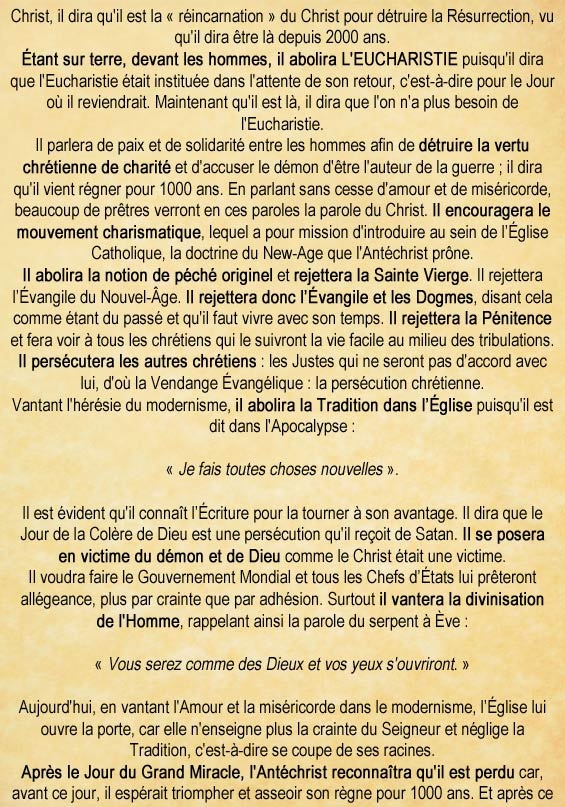 Christ, il dira qu'il est la « réincarnation » du Christ pour détruire la Résurrection, vu qu'il dira être là depuis 2000 ans.
Étant sur terre, devant les hommes, il abolira L'EUCHARISTIE puisqu'il dira que l'Eucharistie était instituée dans l'attente de son retour, c'est-à-dire pour le Jour où il reviendrait. Maintenant qu'il est là, il dira que l'on n'a plus besoin de l'Eucharistie.
Il parlera de paix et de solidarité entre les hommes afin de détruire la vertu chrétienne de charité et d'accuser le démon d'être l'auteur de la guerre ; il dira qu'il vient régner pour 1000 ans. En parlant sans cesse d'amour et de miséricorde, beaucoup de prêtres verront en ces paroles la parole du Christ. Il encouragera le mouvement charismatique, lequel a pour mission d'introduire au sein de l'Église Catholique, la doctrine du New-Age que l'Antéchrist prône.
Il abolira la notion de péché originel et rejettera la Sainte Vierge. Il rejettera l'Évangile du Nouvel-Âge. Il rejettera donc l'Évangile et les Dogmes, disant cela comme étant du passé et qu'il faut vivre avec son temps. Il rejettera la Pénitence et fera voir à tous les chrétiens qui le suivront la vie facile au milieu des tribulations.
Il persécutera les autres chrétiens : les Justes qui ne seront pas d'accord avec lui, d'où la Vendange Évangélique : la persécution chrétienne.
Vantant l'hérésie du modernisme, il abolira la Tradition dans l'Église puisqu'il est dit dans l'Apocalypse :

« Je fais toutes choses nouvelles ».

Il est évident qu'il connaît l'Écriture pour la tourner à son avantage. Il dira que le Jour de la Colère de Dieu est une persécution qu'il reçoit de Satan. Il se posera en victime du démon et de Dieu comme le Christ était une victime.
Il voudra faire le Gouvernement Mondial et tous les Chefs d'États lui prêteront allégeance, plus par crainte que par adhésion. Surtout il vantera la divinisation de l'Homme, rappelant ainsi la parole du serpent à Ève :

« Vous serez comme des Dieux et vos yeux s'ouvriront. »

Aujourd'hui, en vantant l'Amour et la miséricorde dans le modernisme, l'Église lui ouvre la porte, car elle n'enseigne plus la crainte du Seigneur et néglige la Tradition, c'est-à-dire se coupe de ses racines.
Après le Jour du Grand Miracle, l'Antéchrist reconnaîtra qu'il est perdu car, avant ce jour, il espérait triompher et asseoir son règne pour 1000 ans. Et après ce